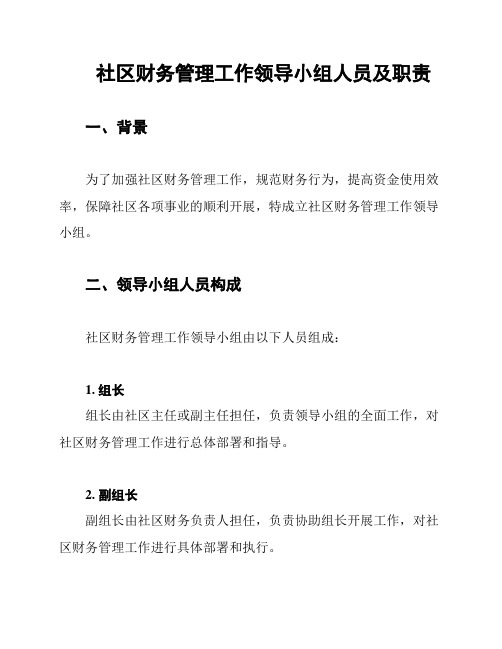 社区财务管理工作领导小组人员及职责

一、背景

为了加强社区财务管理工作，规范财务行为，提高资金使用效率，保障社区各项事业的顺利开展，特成立社区财务管理工作领导小组。

二、领导小组人员构成

社区财务管理工作领导小组由以下人员组成：

1. 组长
组长由社区主任或副主任担任，负责领导小组的全面工作，对社区财务管理工作进行总体部署和指导。

2. 副组长
副组长由社区财务负责人担任，负责协助组长开展工作，对社区财务管理工作进行具体部署和执行。